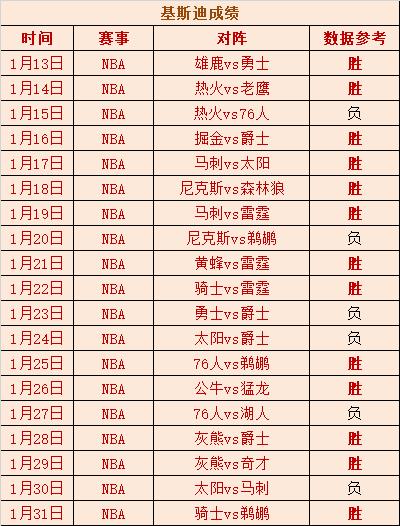 基斯迪成绩

| 时间 | 赛事 | 对阵 | 数据参考 |
|---|---|---|---|
| 1月13日 | NBA | 雄鹿vs勇士 | 胜 |
| 1月14日 | NBA | 热火vs老鹰 | 胜 |
| 1月15日 | NBA | 热火vs76人 | 负 |
| 1月16日 | NBA | 掘金vs爵士 | 胜 |
| 1月17日 | NBA | 马刺vs太阳 | 胜 |
| 1月18日 | NBA | 尼克斯vs森林狼 | 胜 |
| 1月19日 | NBA | 马刺vs雷霆 | 胜 |
| 1月20日 | NBA | 尼克斯vs鹈鹕 | 负 |
| 1月21日 | NBA | 黄蜂vs雷霆 | 胜 |
| 1月22日 | NBA | 骑士vs雷霆 | 胜 |
| 1月23日 | NBA | 勇士vs爵士 | 负 |
| 1月24日 | NBA | 太阳vs爵士 | 负 |
| 1月25日 | NBA | 76人vs鹈鹕 | 胜 |
| 1月26日 | NBA | 公牛vs猛龙 | 胜 |
| 1月27日 | NBA | 76人vs湖人 | 负 |
| 1月28日 | NBA | 灰熊vs爵士 | 胜 |
| 1月29日 | NBA | 灰熊vs奇才 | 胜 |
| 1月30日 | NBA | 太阳vs马刺 | 负 |
| 1月31日 | NBA | 骑士vs鹈鹕 | 胜 |